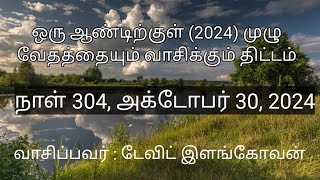 ஒரு ஆண்டிற்குள் (2024) முழு வேதத்தையும் வாசிக்கும் திட்டம்

நாள் 304, அக்டோபர் 30, 2024

வாசிப்பவர் : டேவிட் இளங்கோவன்